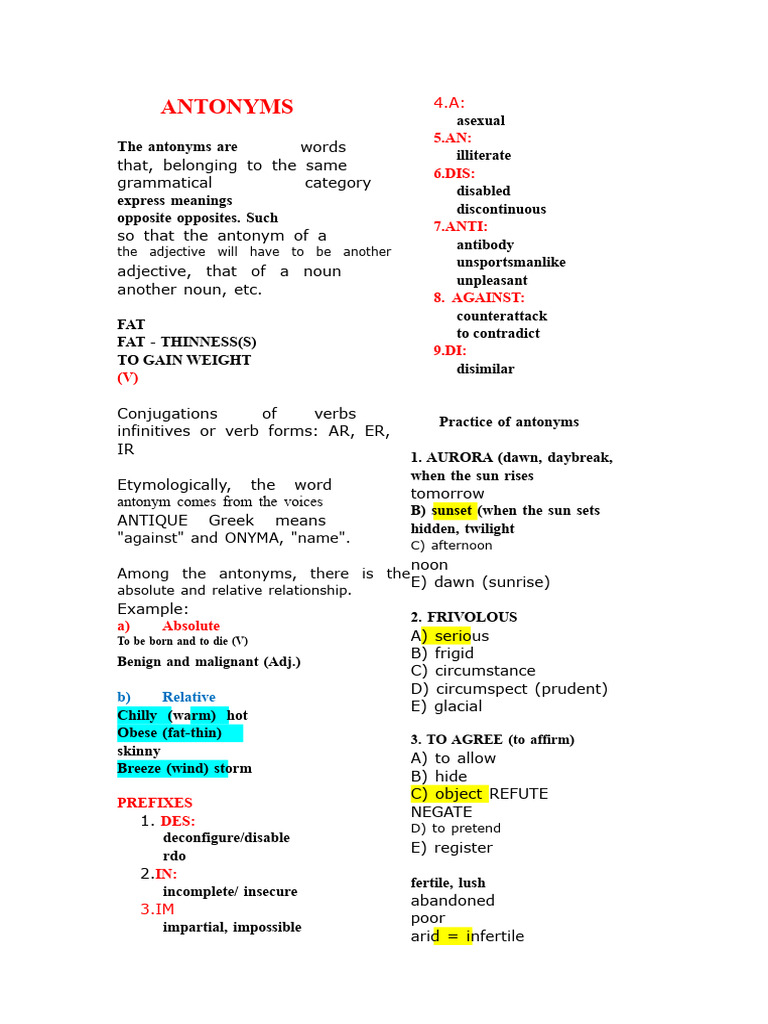 ANTONYMS

The antonyms are words that, belonging to the same grammatical category express meanings opposite opposites. Such so that the antonym of a the adjective will have to be another adjective, that of a noun another noun, etc.

FAT
FAT - THINNESS(S)
TO GAIN WEIGHT
(V)

Conjugations of verbs infinitives or verb forms: AR, ER, IR

Etymologically, the word antonym comes from the voices ANTIQUE Greek means "against" and ONYMA, "name".

Among the antonyms, there is the absolute and relative relationship.
Example:
a) Absolute
To be born and to die (V)
Benign and malignant (Adj.)

b) Relative
Chilly (warm) hot
Obese (fat-thin)
skinny
Breeze (wind) storm

PREFIXES
1. DES:
deconfigure/disable
rdo
2.IN:
incomplete/ insecure
3.IM
impartial, impossible

4.A:
asexual
5.AN:
illiterate
6.DIS:
disabled
discontinuous
7.ANTI:
antibody
unsportsmanlike
unpleasant
8. AGAINST:
counterattack
to contradict
9.DI:
disimilar

Practice of antonyms

1. AURORA (dawn, daybreak, when the sun rises
tomorrow
B) sunset (when the sun sets hidden, twilight
C) afternoon
noon
E) dawn (sunrise)

2. FRIVOLOUS
A) serious
B) frigid
C) circumstance
D) circumspect (prudent)
E) glacial

3. TO AGREE (to affirm)
A) to allow
B) hide
C) object REFUTE
NEGATE
D) to pretend
E) register

fertile, lush
abandoned
poor
arid = infertile